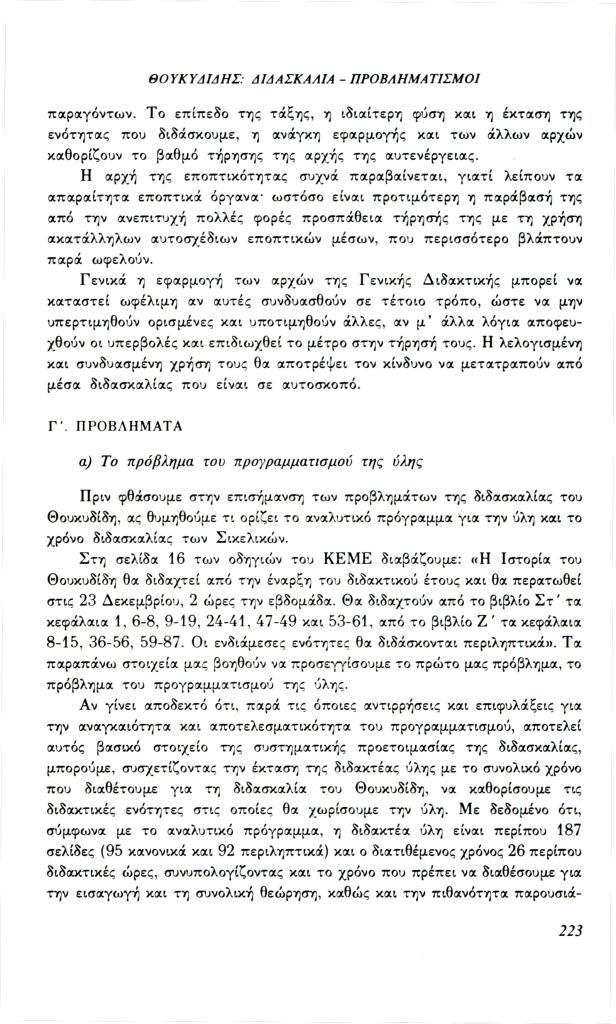 ΘΟΥΚΥΔΙΔΗΣ: ΔΙΔΑΣΚΑΛΙΑ - ΠΡΟΒΛΗΜΑΤΙΣΜΟΙ

παραγόντων. Το επίπεδο της τάξης, η ιδιαίτερη φύση και η έκταση της ενότητας που διδάσκουμε, η ανάγκη εφαρμογής και των άλλων αρχών καθορίζουν το βαθμό τήρησης της αρχής της αυτενέργειας.

Η αρχή της εποπτικότητας συχνά παραβαίνεται, γιατί λείπουν τα απαραίτητα εποπτικά όργανα· ωστόσο είναι προτιμότερη η παράβασή της από την ανεπιτυχή πολλές φορές προσπάθεια τήρησής της με τη χρήση ακατάλληλων αυτοσχέδιων εποπτικών μέσων, που περισσότερο βλάπτουν παρά ωφελούν.

Γενικά η εφαρμογή των αρχών της Γενικής Διδακτικής μπορεί να καταστεί ωφέλιμη αν αυτές συνδυασθούν σε τέτοιο τρόπο, ώστε να μην υπερτιμηθούν ορισμένες και υποτιμηθούν άλλες, αν μ' άλλα λόγια αποφευχθούν οι υπερβολές και επιδιωχθεί το μέτρο στην τήρησή τους. Η λελογισμένη και συνδυασμένη χρήση τους θα αποτρέψει τον κίνδυνο να μετατραπούν από μέσα διδασκαλίας που είναι σε αυτοσκοπό.

Γ΄. ΠΡΟΒΛΗΜΑΤΑ

α) Το πρόβλημα του προγραμματισμού της ύλης

Πριν φθάσουμε στην επισήμανση των προβλημάτων της διδασκαλίας του Θουκυδίδη, ας θυμηθούμε τι ορίζει το αναλυτικό πρόγραμμα για την ύλη και το χρόνο διδασκαλίας των Σικελικών.

Στη σελίδα 16 των οδηγιών του ΚΕΜΕ διαβάζουμε: «Η Ιστορία του Θουκυδίδη θα διδαχτεί από την έναρξη του διδακτικού έτους και θα περατωθεί στις 23 Δεκεμβρίου, 2 ώρες την εβδομάδα. Θα διδαχτούν από το βιβλίο Στ΄ τα κεφάλαια 1, 6-8, 9-19, 24-41, 47-49 και 53-61, από το βιβλίο Ζ΄ τα κεφάλαια 8-15, 36-56, 59-87. Οι ενδιάμεσες ενότητες θα διδάσκονται περιληπτικά». Τα παραπάνω στοιχεία μας βοηθούν να προσεγγίσουμε το πρώτο μας πρόβλημα, το πρόβλημα του προγραμματισμού της ύλης.

Αν γίνει αποδεκτό ότι, παρά τις όποιες αντιρρήσεις και επιφυλάξεις για την αναγκαιότητα και αποτελεσματικότητα του προγραμματισμού, αποτελεί αυτός βασικό στοιχείο της συστηματικής προετοιμασίας της διδασκαλίας, μπορούμε, συσχετίζοντας την έκταση της διδακτέας ύλης με το συνολικό χρόνο που διαθέτουμε για τη διδασκαλία του Θουκυδίδη, να καθορίσουμε τις διδακτικές ενότητες στις οποίες θα χωρίσουμε την ύλη. Με δεδομένο ότι, σύμφωνα με το αναλυτικό πρόγραμμα, η διδακτέα ύλη είναι περίπου 187 σελίδες (95 κανονικά και 92 περιληπτικά) και ο διατιθέμενος χρόνος 26 περίπου διδακτικές ώρες, συνυπολογίζοντας και το χρόνο που πρέπει να διαθέσουμε για την εισαγωγή και τη συνολική θεώρηση, καθώς και την πιθανότητα παρουσιά-

223